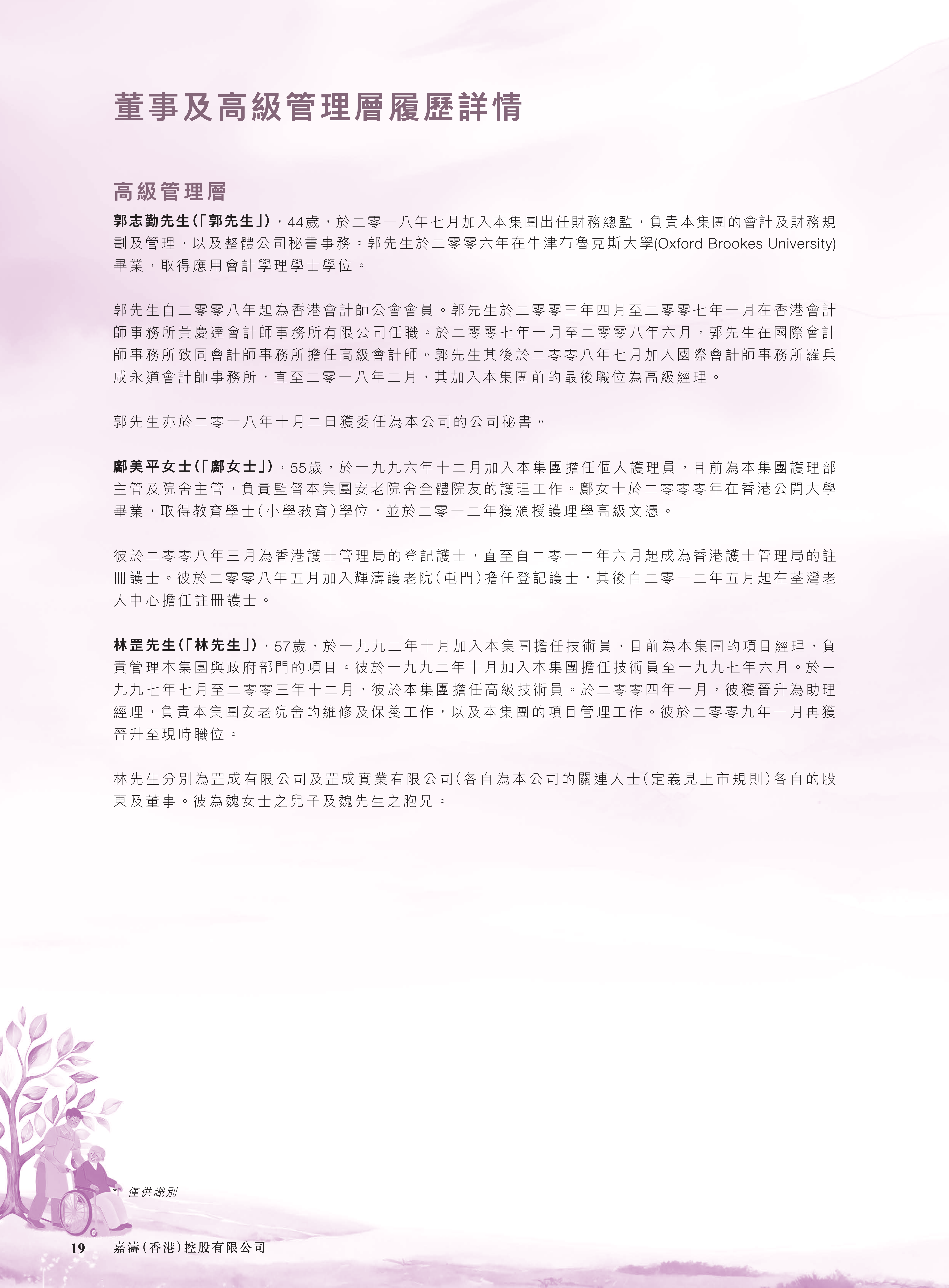 董事及高級管理層履歷詳情

高級管理層

郭志勤先生（「郭先生」），44歲，於二零一八年七月加入本集團出任財務總監，負責本集團的會計及財務規劃及管理，以及整體公司秘書事務。郭先生於二零零六年在牛津布魯克斯大學(Oxford Brookes University)畢業，取得應用會計學理學士學位。

郭先生自二零零八年起為香港會計師公會會員。郭先生於二零零三年四月至二零零七年一月在香港會計師事務所黃慶達會計師事務所有限公司任職。於二零零七年一月至二零零八年六月，郭先生在國際會計師事務所致同會計師事務所擔任高級會計師。郭先生其後於二零零八年七月加入國際會計師事務所羅兵咸永道會計師事務所，直至二零一八年二月，其加入本集團前的最後職位為高級經理。

郭先生亦於二零一八年十月二日獲委任為本公司的公司秘書。

鄺美平女士（「鄺女士」），55歲，於一九九六年十二月加入本集團擔任個人護理員，目前為本集團護理部主管及院舍主管，負責監督本集團安老院舍全體院友的護理工作。鄺女士於二零零零年在香港公開大學畢業，取得教育學士（小學教育）學位，並於二零一二年獲頒授護理學高級文憑。

彼於二零零八年三月為香港護士管理局的登記護士，直至自二零一二年六月起成為香港護士管理局的註冊護士。彼於二零零八年五月加入輝濤護老院（屯門）擔任登記護士，其後自二零一二年五月起在荃灣老人中心擔任註冊護士。

林罡先生（「林先生」），57歲，於一九九二年十月加入本集團擔任技術員，目前為本集團的項目經理，負責管理本集團與政府部門的項目。彼於一九九二年十月加入本集團擔任技術員至一九九七年六月。於一九九七年七月至二零零三年十二月，彼於本集團擔任高級技術員。於二零零四年一月，彼獲晉升為助理經理，負責本集團安老院舍的維修及保養工作，以及本集團的項目管理工作。彼於二零零九年一月再獲晉升至現時職位。

林先生分別為罡成有限公司及罡成實業有限公司（各自為本公司的關連人士（定義見上市規則）各自的股東及董事。彼為魏女士之兒子及魏先生之胞兄。

* 僅供識別

19 嘉濤（香港）控股有限公司